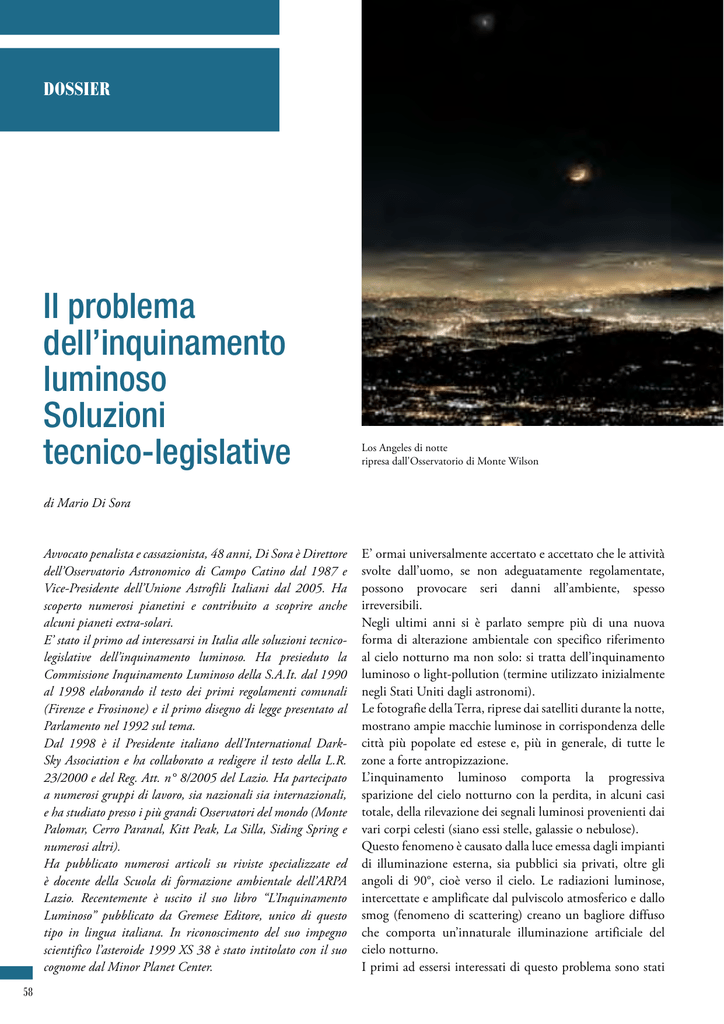 DOSSIER

Il problema dell'inquinamento luminoso Soluzioni tecnico-legislative

Los Angeles di notte
ripresa dall'Osservatorio di Monte Wilson

di Mario Di Sora

Avvocato penalista e cassazionista, 48 anni, Di Sora è Direttore dell'Osservatorio Astronomico di Campo Catino dal 1987 e Vice-Presidente dell'Unione Astrofili Italiani dal 2005. Ha scoperto numerosi pianetini e contribuito a scoprire anche alcuni pianeti extra-solari.
E' stato il primo ad interessarsi in Italia alle soluzioni tecnico-legislative dell'inquinamento luminoso. Ha presieduto la Commissione Inquinamento Luminoso della S.A.It. dal 1990 al 1998 elaborando il testo dei primi regolamenti comunali (Firenze e Frosinone) e il primo disegno di legge presentato al Parlamento nel 1992 sul tema.
Dal 1998 è il Presidente italiano dell'International Dark-Sky Association e ha collaborato a redigere il testo della L.R. 23/2000 e del Reg. Att. n° 8/2005 del Lazio. Ha partecipato a numerosi gruppi di lavoro, sia nazionali sia internazionali, e ha studiato presso i più grandi Osservatori del mondo (Monte Palomar, Cerro Paranal, Kitt Peak, La Silla, Siding Spring e numerosi altri).
Ha pubblicato numerosi articoli su riviste specializzate ed è docente della Scuola di formazione ambientale dell'ARPA Lazio. Recentemente è uscito il suo libro "L'Inquinamento Luminoso" pubblicato da Gremese Editore, unico di questo tipo in lingua italiana. In riconoscimento del suo impegno scientifico l'asteroide 1999 XS 38 è stato intitolato con il suo cognome dal Minor Planet Center.

E' ormai universalmente accertato e accettato che le attività svolte dall'uomo, se non adeguatamente regolamentate, possono provocare seri danni all'ambiente, spesso irreversibili.
Negli ultimi anni si è parlato sempre più di una nuova forma di alterazione ambientale con specifico riferimento al cielo notturno ma non solo: si tratta dell'inquinamento luminoso o light-pollution (termine utilizzato inizialmente negli Stati Uniti dagli astronomi).
Le fotografie della Terra, riprese dai satelliti durante la notte, mostrano ampie macchie luminose in corrispondenza delle città più popolate ed estese e, più in generale, di tutte le zone a forte antropizzazione.
L'inquinamento luminoso comporta la progressiva sparizione del cielo notturno con la perdita, in alcuni casi totale, della rilevazione dei segnali luminosi provenienti dai vari corpi celesti (siano essi stelle, galassie o nebulose).
Questo fenomeno è causato dalla luce emessa dagli impianti di illuminazione esterna, sia pubblici sia privati, oltre gli angoli di 90°, cioè verso il cielo. Le radiazioni luminose, intercettate e amplificate dal pulviscolo atmosferico e dallo smog (fenomeno di scattering) creano un bagliore diffuso che comporta un'innaturale illuminazione artificiale del cielo notturno.
I primi ad essersi interessati di questo problema sono stati

58